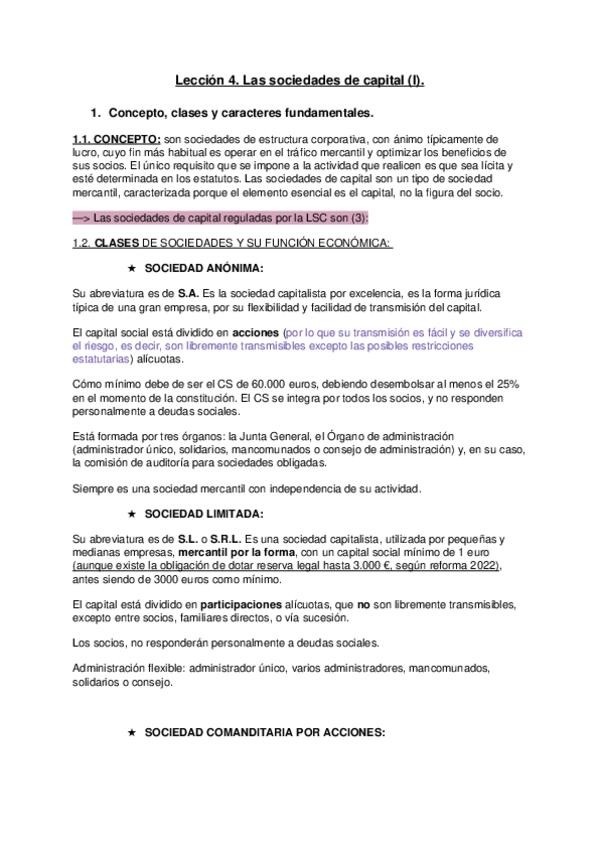 Lección 4. Las sociedades de capital (I).

1. Concepto, clases y caracteres fundamentales.

1.1. CONCEPTO: son sociedades de estructura corporativa, con ánimo típicamente de lucro, cuyo fin más habitual es operar en el tráfico mercantil y optimizar los beneficios de sus socios. El único requisito que se impone a la actividad que realicen es que sea lícita y esté determinada en los estatutos. Las sociedades de capital son un tipo de sociedad mercantil, caracterizada porque el elemento esencial es el capital, no la figura del socio.

—> Las sociedades de capital reguladas por la LSC son (3):

1.2. CLASES DE SOCIEDADES Y SU FUNCIÓN ECONÓMICA:

★ SOCIEDAD ANÓNIMA:

Su abreviatura es de S.A. Es la sociedad capitalista por excelencia, es la forma jurídica típica de una gran empresa, por su flexibilidad y facilidad de transmisión del capital.

El capital social está dividido en acciones (por lo que su transmisión es fácil y se diversifica el riesgo, es decir, son libremente transmisibles excepto las posibles restricciones estatutarias) alícuotas.

Cómo mínimo debe de ser el CS de 60.000 euros, debiendo desembolsar al menos el 25% en el momento de la constitución. El CS se integra por todos los socios, y no responden personalmente a deudas sociales.

Está formada por tres órganos: la Junta General, el Órgano de administración (administrador único, solidarios, mancomunados o consejo de administración) y, en su caso, la comisión de auditoría para sociedades obligadas.

Siempre es una sociedad mercantil con independencia de su actividad.

★ SOCIEDAD LIMITADA:

Su abreviatura es de S.L. o S.R.L. Es una sociedad capitalista, utilizada por pequeñas y medianas empresas, mercantil por la forma, con un capital social mínimo de 1 euro (aunque existe la obligación de dotar reserva legal hasta 3.000 €, según reforma 2022), antes siendo de 3000 euros como mínimo.

El capital está dividido en participaciones alícuotas, que no son libremente transmisibles, excepto entre socios, familiares directos, o vía sucesión.

Los socios, no responderán personalmente a deudas sociales.

Administración flexible: administrador único, varios administradores, mancomunados, solidarios o consejo.

★ SOCIEDAD COMANDITARIA POR ACCIONES: